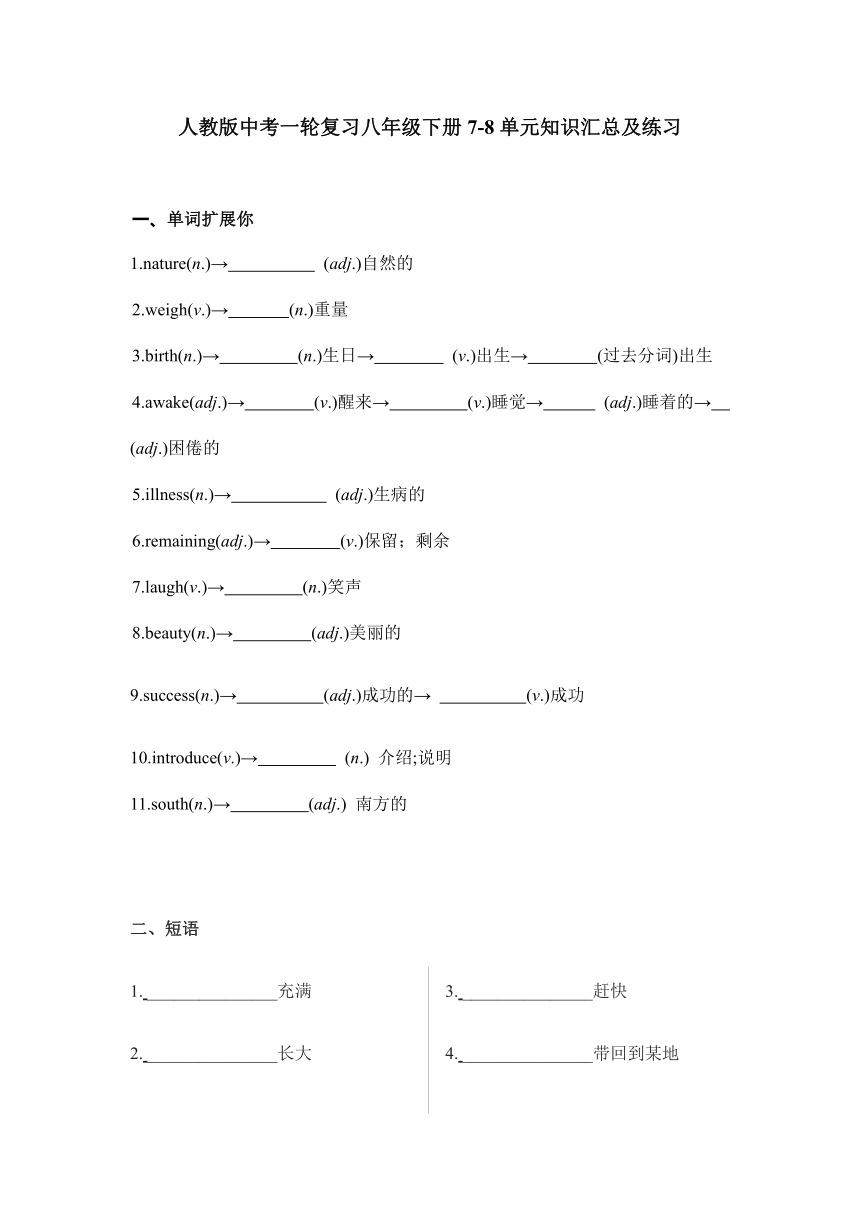 人教版中考一轮复习八年级下册 7-8 单元知识汇总及练习

一、单词扩展你

1.nature(n.)→__________ (adj.)自然的

2.weigh(v.)→_______(n.)重量

3.birth(n.)→_________(n.)生日→________ (v.)出生→________(过去分词)出生

4.awake(adj.)→________(v.)醒来→_________(v.)睡觉→______ (adj.)睡着的→__ (adj.)困倦的

5.illness(n.)→___________ (adj.)生病的

6.remaining(adj.)→________(v.)保留；剩余

7.laugh(v.)→_________(n.)笑声

8.beauty(n.)→_________(adj.)美丽的

9.success(n.)→__________(adj.)成功的→ __________(v.)成功

10.introduce(v.)→_________ (n.) 介绍;说明

11.south(n.)→_________(adj.) 南方的

二、短语

1._______________充满

2._______________长大

3._______________赶快

4._______________带回到某地